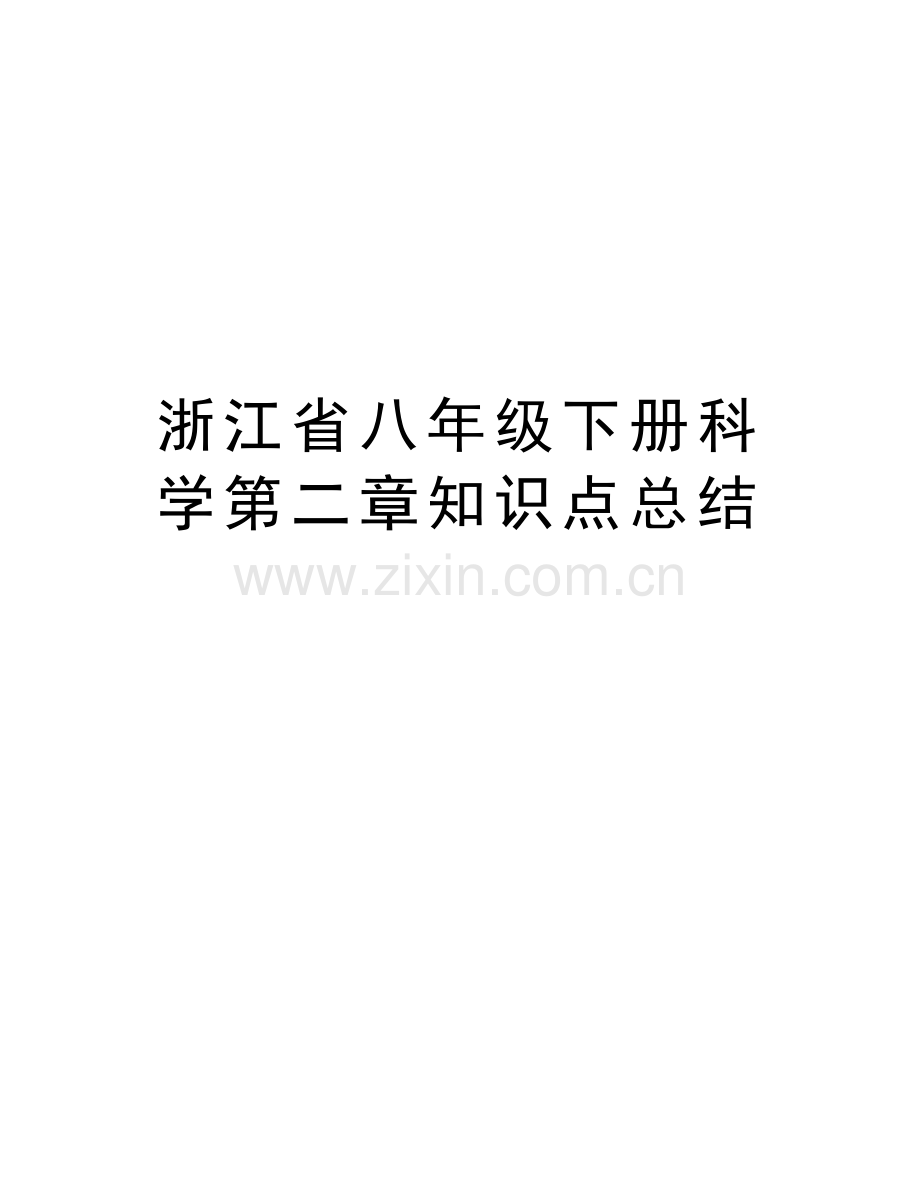 浙江省八年级下册科学第二章知识点总结

www.zixin.com.cn